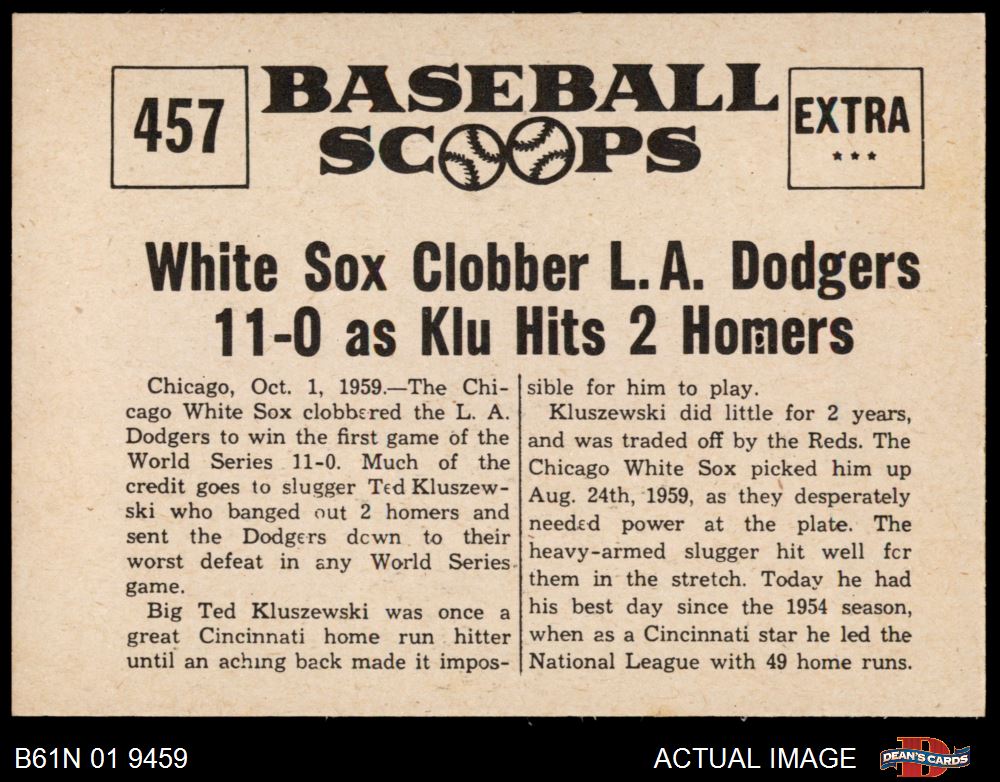 457

BASEBALL SCOOPS

EXTRA
★★★

White Sox Clobber L. A. Dodgers 11-0 as Klu Hits 2 Homers

Chicago, Oct. 1, 1959.—The Chicago White Sox clobbered the L. A. Dodgers to win the first game of the World Series 11-0. Much of the credit goes to slugger Ted Kluszewski who banged out 2 homers and sent the Dodgers down to their worst defeat in any World Series game.

Big Ted Kluszewski was once a great Cincinnati home run hitter until an aching back made it impossible for him to play.

Kluszewski did little for 2 years, and was traded off by the Reds. The Chicago White Sox picked him up Aug. 24th, 1959, as they desperately needed power at the plate. The heavy-armed slugger hit well for them in the stretch. Today he had his best day since the 1954 season, when as a Cincinnati star he led the National League with 49 home runs.

B61N 01 9459

ACTUAL IMAGE

DEAN'S CARDS